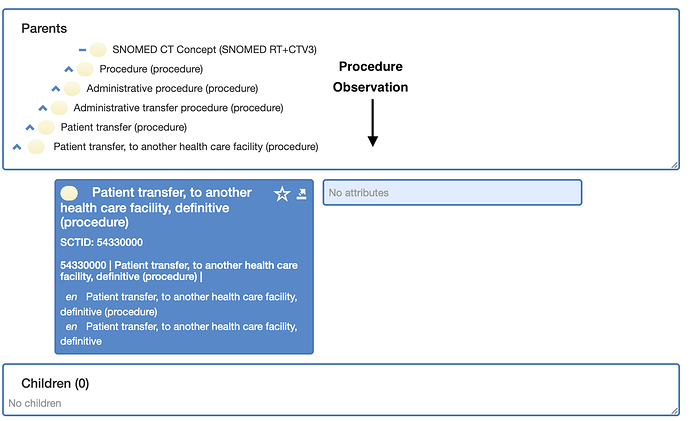 Parents

SNOMED CT Concept (SNOMED RT+CTV3)

Procedure (procedure)

Administrative procedure (procedure)

Administrative transfer procedure (procedure)

Patient transfer (procedure)

Patient transfer, to another health care facility (procedure)

Procedure
Observation

Patient transfer, to another health care facility, definitive (procedure)

SCTID: 54330000

54330000 | Patient transfer, to another health care facility, definitive (procedure) |

en Patient transfer, to another health care facility, definitive (procedure)

en Patient transfer, to another health care facility, definitive

No attributes

Children (0)

No children